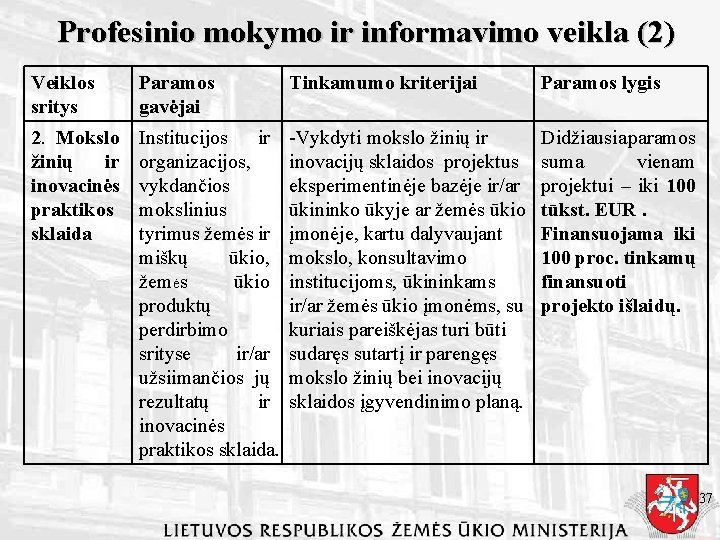 Profesinio mokymo ir informavimo veikla (2)

| Veiklos sritys | Paramos gavėjai | Tinkamumo kriterijai | Paramos lygis |
|---|---|---|---|
| 2. Mokslo žinių ir inovacinės praktikos sklaida | Institucijos ir organizacijos, vykdančios mokslinius tyrimus žemės ir miškų ūkio, žemės ūkio produktų perdirbimo srityse ir/ar užsiimančios jų rezultatų ir inovacinės praktikos sklaida. | -Vykdyti mokslo žinių ir inovacijų sklaidos projektus eksperimentinėje bazėje ir/ar ūkininko ūkyje ar žemės ūkio įmonėje, kartu dalyvaujant mokslo, konsultavimo institucijoms, ūkininkams ir/ar žemės ūkio įmonėms, su kuriais pareiškėjas turi būti sudaręs sutartį ir parengęs mokslo žinių bei inovacijų sklaidos įgyvendinimo planą. | Didžiausiaparamos suma vienam projektui – iki 100 tūkst. EUR . Finansuojama iki 100 proc. tinkamų finansuoti projekto išlaidų. |

37

LIETUVOS RESPUBLIKOS ŽEMĖS ŪKIO MINISTERIJA